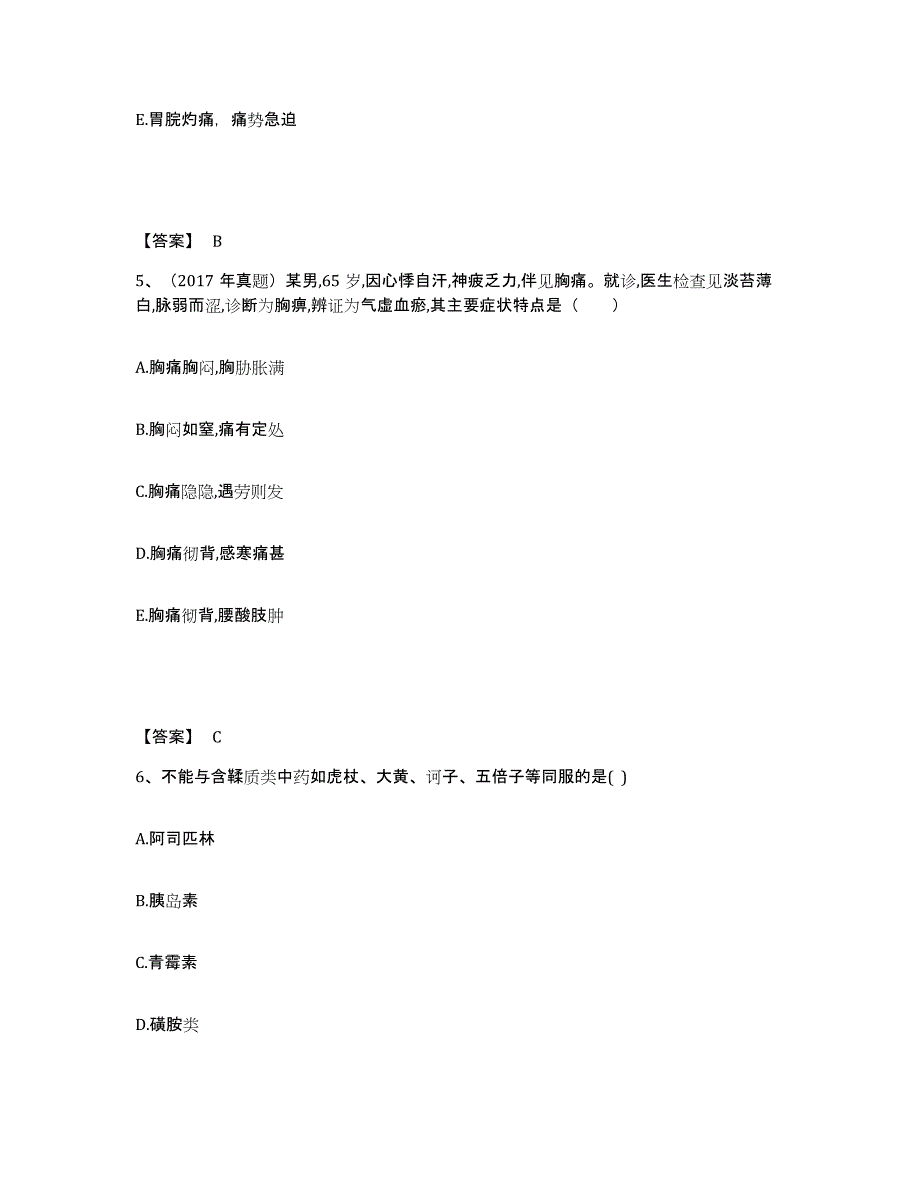 E.胃脘灼痛，痛势急迫

【答案】 B

5、（2017 年真题）某男,65 岁,因心悸自汗,神疲乏力,伴见胸痛。就诊,医生检查见淡苔薄白,脉弱而涩,诊断为胸痹,辨证为气虚血瘀,其主要症状特点是（　　）

A.胸痛胸闷,胸胁胀满

B.胸闷如窒,痛有定处

C.胸痛隐隐,遇劳则发

D.胸痛彻背,感寒痛甚

E.胸痛彻背,腰酸肢肿

【答案】 C

6、不能与含鞣质类中药如虎杖、大黄、诃子、五倍子等同服的是( )

A.阿司匹林

B.胰岛素

C.青霉素

D.磺胺类